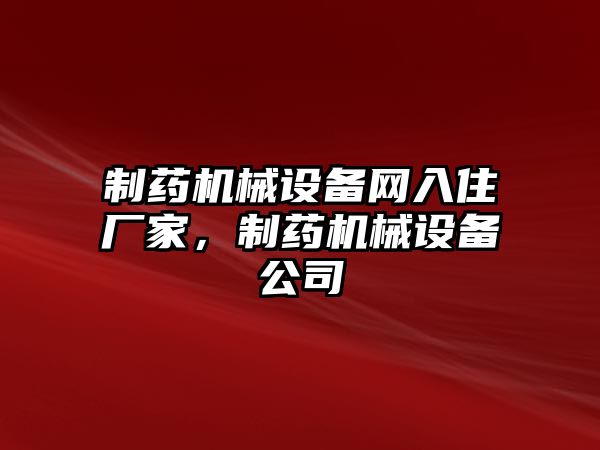 制药机械设备网入住厂家，制药机械设备公司